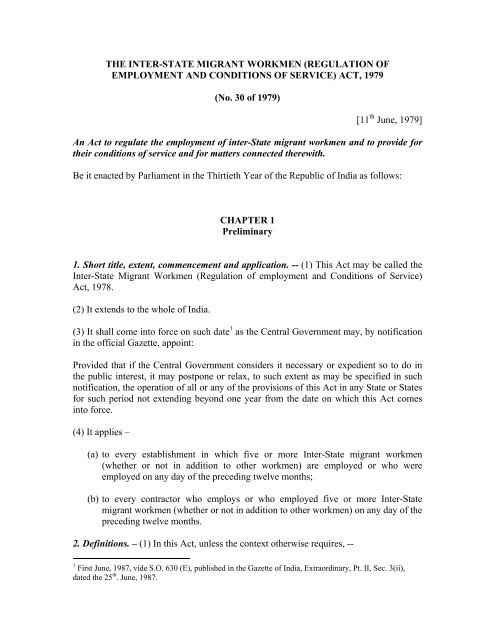 THE INTER-STATE MIGRANT WORKMEN (REGULATION OF EMPLOYMENT AND CONDITIONS OF SERVICE) ACT, 1979

(No. 30 of 1979)

[11$^{th}$ June, 1979]

An Act to regulate the employment of inter-State migrant workmen and to provide for their conditions of service and for matters connected therewith.

Be it enacted by Parliament in the Thirtieth Year of the Republic of India as follows:

CHAPTER 1
Preliminary

1. Short title, extent, commencement and application. -- (1) This Act may be called the Inter-State Migrant Workmen (Regulation of employment and Conditions of Service) Act, 1978.

(2) It extends to the whole of India.

(3) It shall come into force on such date$^{1}$ as the Central Government may, by notification in the official Gazette, appoint:

Provided that if the Central Government considers it necessary or expedient so to do in the public interest, it may postpone or relax, to such extent as may be specified in such notification, the operation of all or any of the provisions of this Act in any State or States for such period not extending beyond one year from the date on which this Act comes into force.

(4) It applies –

(a) to every establishment in which five or more Inter-State migrant workmen (whether or not in addition to other workmen) are employed or who were employed on any day of the preceding twelve months;

(b) to every contractor who employs or who employed five or more Inter-State migrant workmen (whether or not in addition to other workmen) on any day of the preceding twelve months.

2. Definitions. – (1) In this Act, unless the context otherwise requires, --

$^{1}$ First June, 1987, vide S.O. 630 (E), published in the Gazette of India, Extraordinary, Pt. II, Sec. 3(ii), dated the 25$^{th}$. June, 1987.